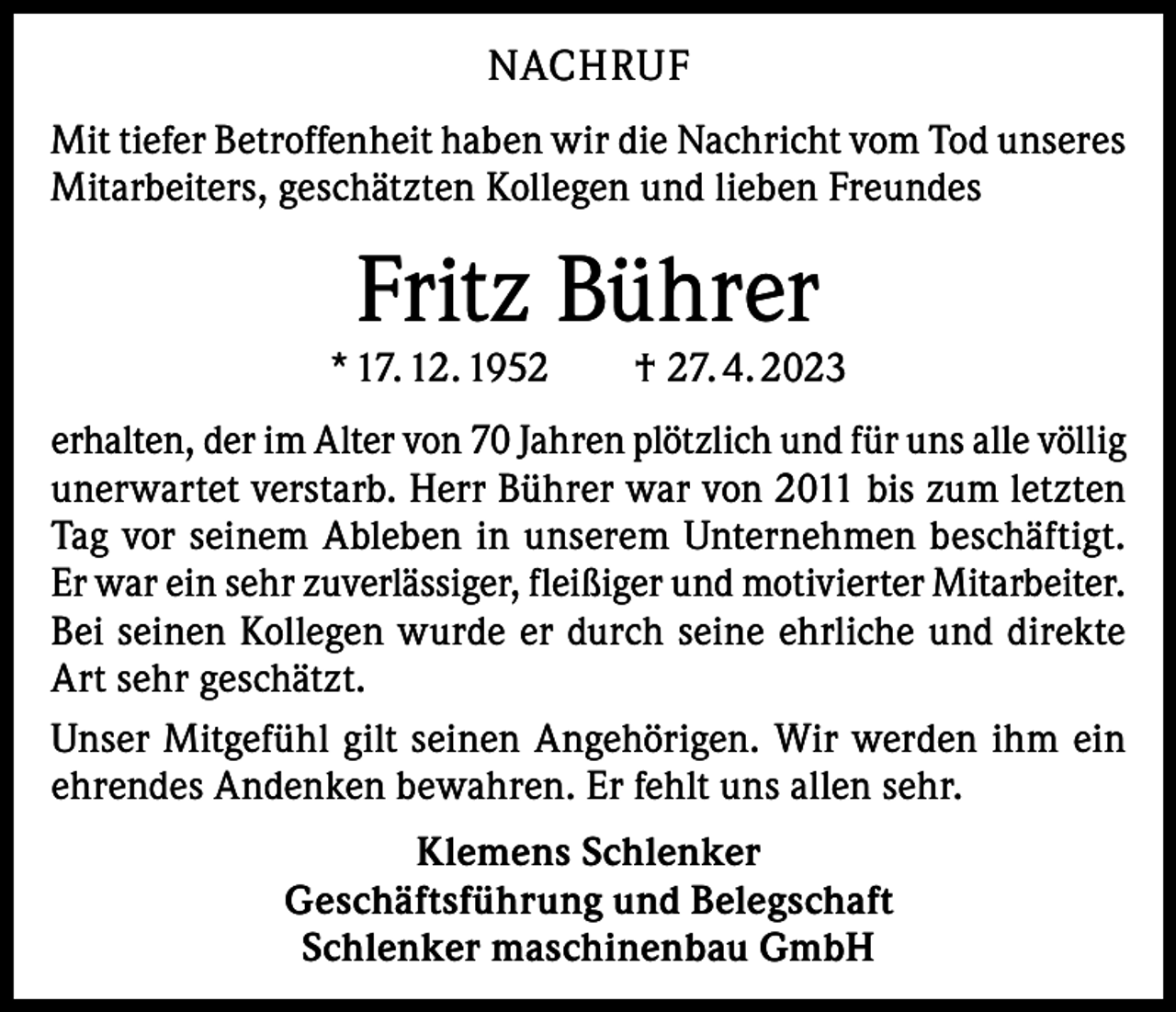 NACHRUF

Mit tiefer Betroffenheit haben wir die Nachricht vom Tod unseres Mitarbeiters, geschätzten Kollegen und lieben Freundes

Fritz Bührer

* 17. 12. 1952 † 27. 4. 2023

erhalten, der im Alter von 70 Jahren plötzlich und für uns alle völlig unerwartet verstarb. Herr Bührer war von 2011 bis zum letzten Tag vor seinem Ableben in unserem Unternehmen beschäftigt. Er war ein sehr zuverlässiger, fleißiger und motivierter Mitarbeiter. Bei seinen Kollegen wurde er durch seine ehrliche und direkte Art sehr geschätzt.

Unser Mitgefühl gilt seinen Angehörigen. Wir werden ihm ein ehrendes Andenken bewahren. Er fehlt uns allen sehr.

Klemens Schlenker
Geschäftsführung und Belegschaft
Schlenker maschinenbau GmbH